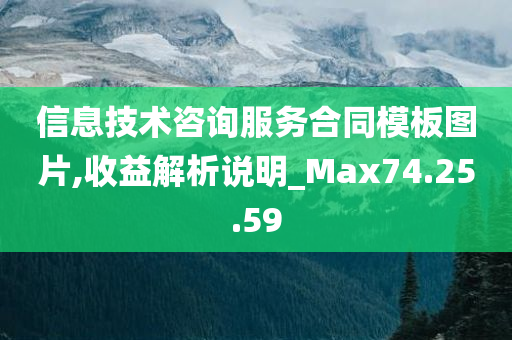 信息技术咨询服务合同模板图片,收益解析说明_Max74.25.59